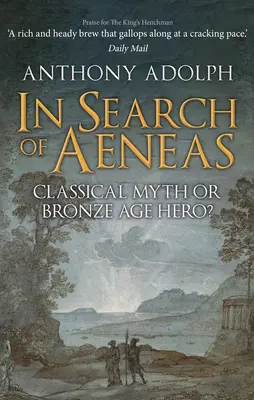 Praise for The King's Henchman
'A rich and heady brew that gallops along at a cracking pace.'
Daily Mail

ANTHONY ADOLPH

IN SEARCH OF AENEAS

CLASSICAL MYTH OR BRONZE AGE HERO?